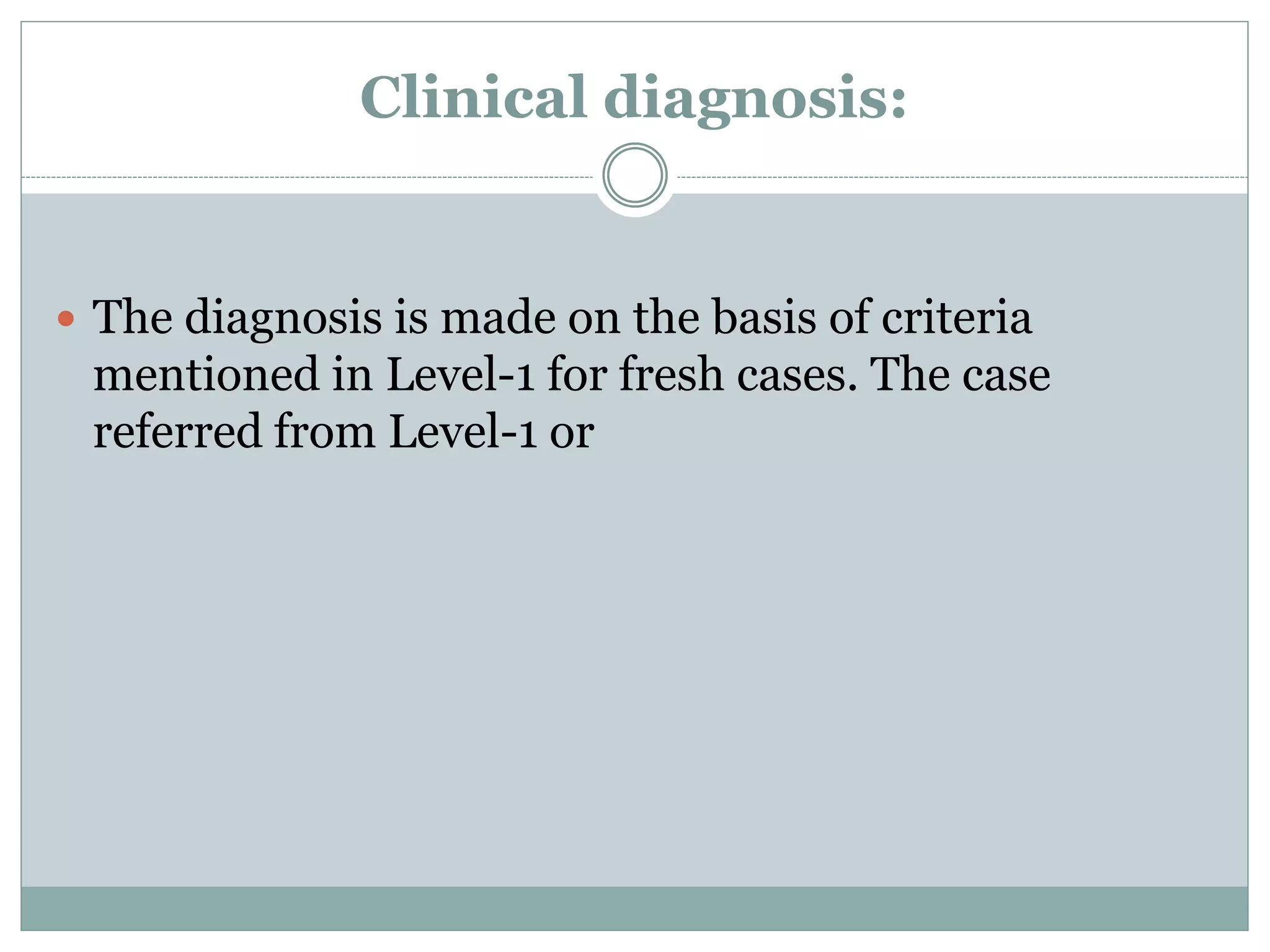 Clinical diagnosis:

• The diagnosis is made on the basis of criteria mentioned in Level-1 for fresh cases. The case referred from Level-1 or